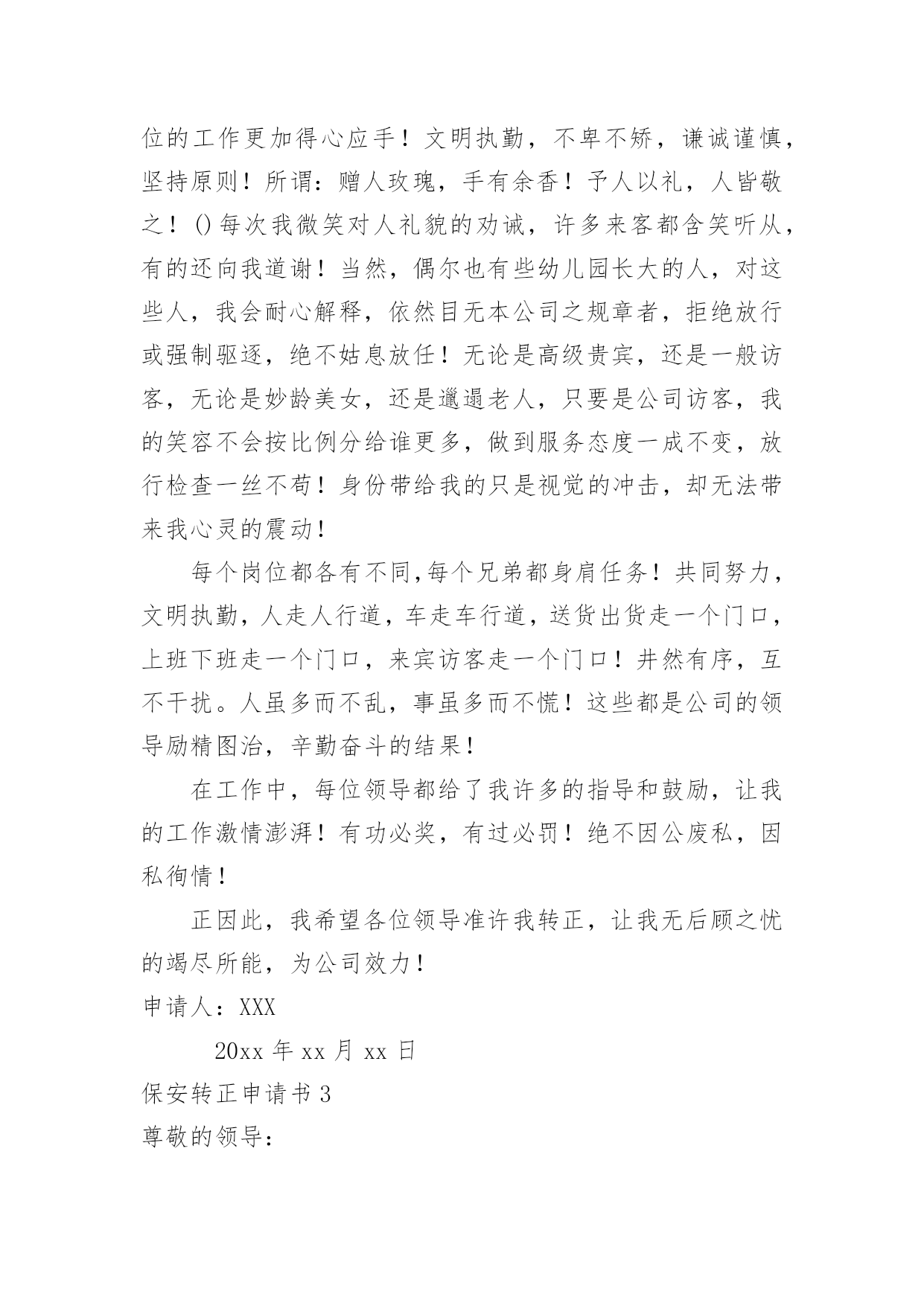 位的工作更加得心应手！文明执勤，不卑不矫，谦诚谨慎，坚持原则！所谓：赠人玫瑰，手有余香！予人以礼，人皆敬之！()每次我微笑对人礼貌的劝诫，许多来客都含笑听从，有的还向我道谢！当然，偶尔也有些幼儿园长大的人，对这些人，我会耐心解释，依然目无本公司之规章者，拒绝放行或强制驱逐，绝不姑息放任！无论是高级贵宾，还是一般访客，无论是妙龄美女，还是邋遢老人，只要是公司访客，我的笑容不会按比例分给谁更多，做到服务态度一成不变，放行检查一丝不苟！身份带给我的只是视觉的冲击，却无法带来我心灵的震动！

每个岗位都各有不同,每个兄弟都身肩任务！共同努力，文明执勤，人走人行道，车走车行道，送货出货走一个门口，上班下班走一个门口，来宾访客走一个门口！井然有序，互不干扰。人虽多而不乱，事虽多而不慌！这些都是公司的领导励精图治，辛勤奋斗的结果！

在工作中，每位领导都给了我许多的指导和鼓励，让我的工作激情澎湃！有功必奖，有过必罚！绝不因公废私，因私徇情！

正因此，我希望各位领导准许我转正，让我无后顾之忧的竭尽所能，为公司效力！

申请人：XXX

20xx 年 xx 月 xx 日

保安转正申请书 3

尊敬的领导：